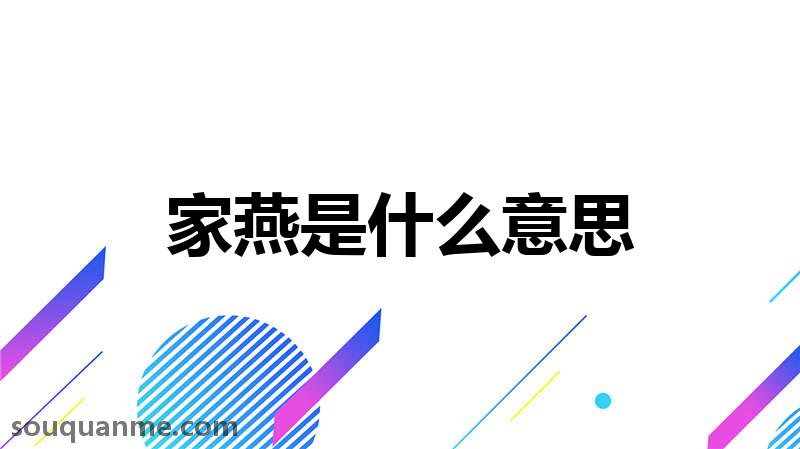 家燕是什么意思

souquanme.com